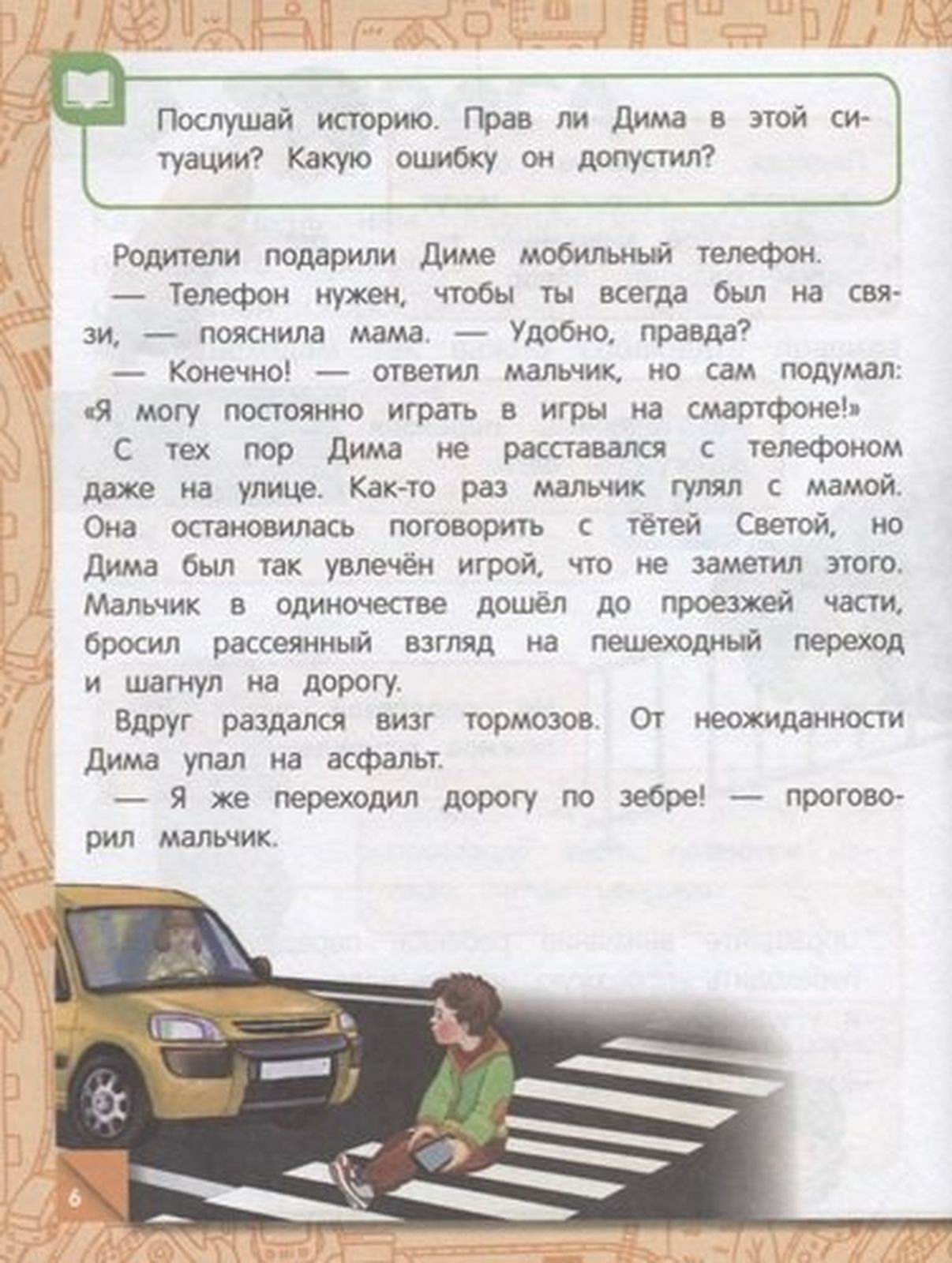 Послушай историю. Прав ли Дима в этой ситуации? Какую ошибку он допустил?

Родители подарили Диме мобильный телефон.
— Телефон нужен, чтобы ты всегда был на связи, — пояснила мама. — Удобно, правда?
— Конечно! — ответил мальчик, но сам подумал: «Я могу постоянно играть в игры на смартфоне!»
С тех пор Дима не расставался с телефоном даже на улице. Как-то раз мальчик гулял с мамой. Она остановилась поговорить с тётей Светой, но Дима был так увлечён игрой, что не заметил этого. Мальчик в одиночестве дошёл до проезжей части, бросил рассеянный взгляд на пешеходный переход и шагнул на дорогу.
Вдруг раздался визг тормозов. От неожиданности Дима упал на асфальт.
— Я же переходил дорогу по зебре! — проговорил мальчик.

6